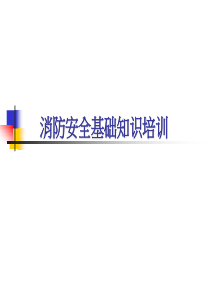 消防安全基础知识培训